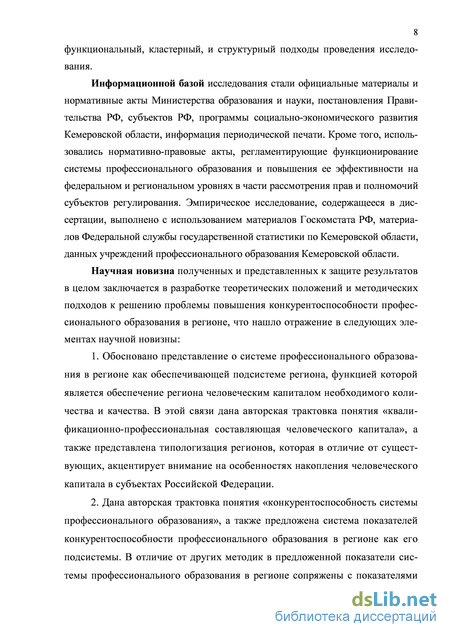 8

функциональный, кластерный, и структурный подходы проведения исследования.

Информационной базой исследования стали официальные материалы и нормативные акты Министерства образования и науки, постановления Правительства РФ, субъектов РФ, программы социально-экономического развития Кемеровской области, информация периодической печати. Кроме того, использовались нормативно-правовые акты, регламентирующие функционирование системы профессионального образования и повышения ее эффективности на федеральном и региональном уровнях в части рассмотрения прав и полномочий субъектов регулирования. Эмпирическое исследование, содержащееся в диссертации, выполнено с использованием материалов Госкомстата РФ, материалов Федеральной службы государственной статистики по Кемеровской области, данных учреждений профессионального образования Кемеровской области.

Научная новизна полученных и представленных к защите результатов в целом заключается в разработке теоретических положений и методических подходов к решению проблемы повышения конкурентоспособности профессионального образования в регионе, что нашло отражение в следующих элементах научной новизны:

1. Обосновано представление о системе профессионального образования в регионе как обеспечивающей подсистеме региона, функцией которой является обеспечение региона человеческим капиталом необходимого количества и качества. В этой связи дана авторская трактовка понятия «квалификационно-профессиональная составляющая человеческого капитала», а также представлена типологизация регионов, которая в отличие от существующих, акцентирует внимание на особенностях накопления человеческого капитала в субъектах Российской Федерации.

2. Дана авторская трактовка понятия «конкурентоспособность системы профессионального образования», а также предложена система показателей конкурентоспособности профессионального образования в регионе как его подсистемы. В отличие от других методик в предложенной показатели системы профессионального образования в регионе сопряжены с показателями

dsLib.net
библиотека диссертаций